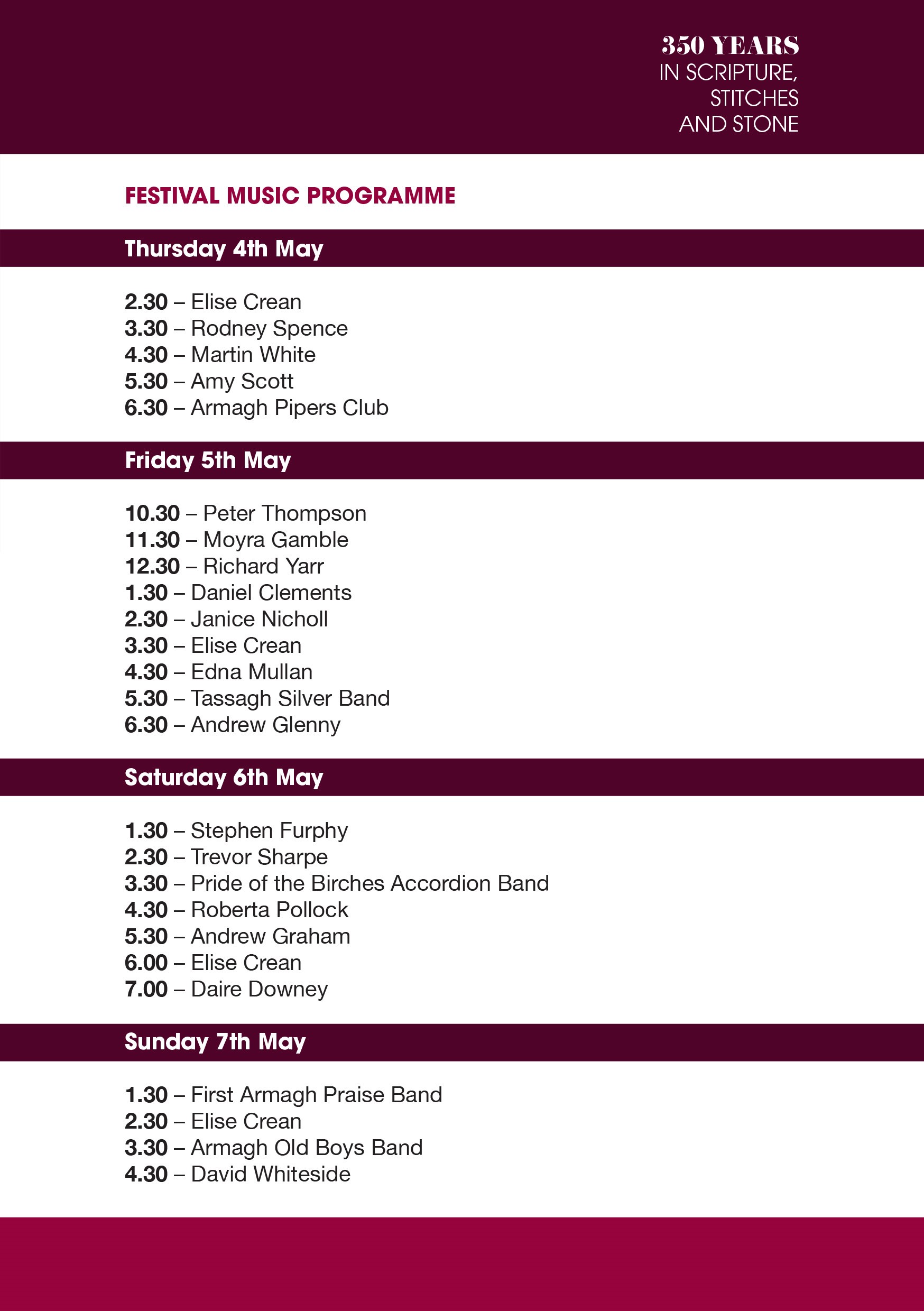 350 YEARS
IN SCRIPTURE,
STITCHES
AND STONE

FESTIVAL MUSIC PROGRAMME

Thursday 4th May

2.30 – Elise Crean
3.30 – Rodney Spence
4.30 – Martin White
5.30 – Amy Scott
6.30 – Armagh Pipers Club

Friday 5th May

10.30 – Peter Thompson
11.30 – Moyra Gamble
12.30 – Richard Yarr
1.30 – Daniel Clements
2.30 – Janice Nicholl
3.30 – Elise Crean
4.30 – Edna Mullan
5.30 – Tassagh Silver Band
6.30 – Andrew Glenny

Saturday 6th May

1.30 – Stephen Furphy
2.30 – Trevor Sharpe
3.30 – Pride of the Birches Accordion Band
4.30 – Roberta Pollock
5.30 – Andrew Graham
6.00 – Elise Crean
7.00 – Daire Downey

Sunday 7th May

1.30 – First Armagh Praise Band
2.30 – Elise Crean
3.30 – Armagh Old Boys Band
4.30 – David Whiteside